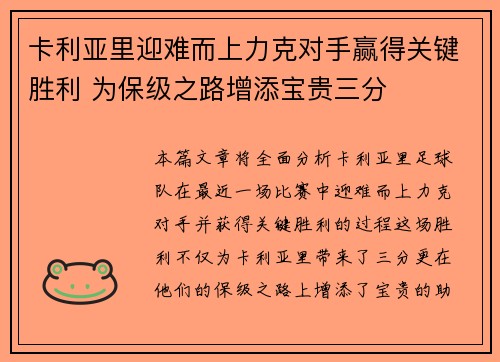 卡利亚里迎难而上力克对手赢得关键胜利 为保级之路增添宝贵三分

本篇文章将全面分析卡利亚里足球队在最近一场比赛中迎难而上力克对手并获得关键胜利的过程这场胜利不仅为卡利亚里带来了三分更在他们的保级之路上增添了宝贵的助